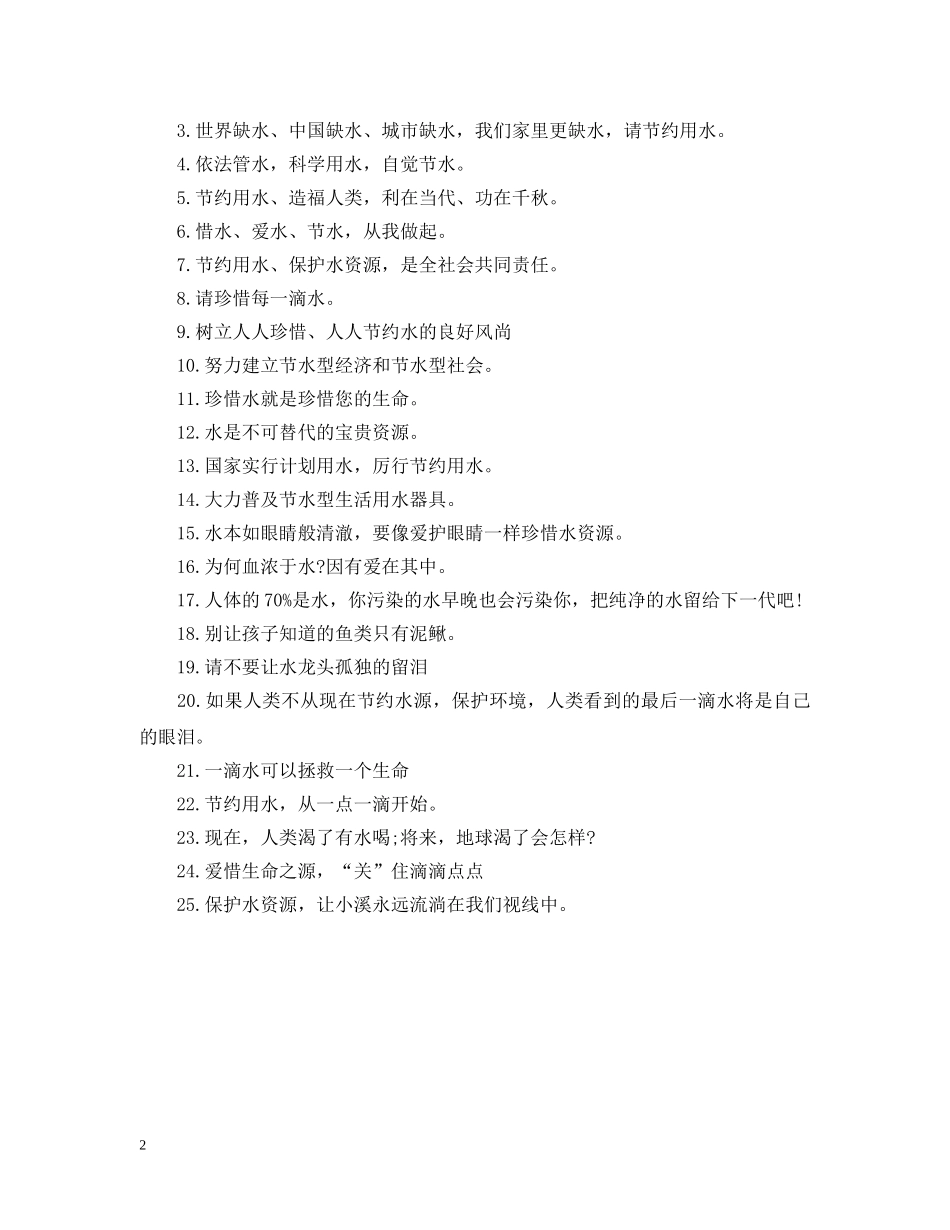 3.世界缺水、中国缺水、城市缺水，我们家里更缺水，请节约用水。

4.依法管水，科学用水，自觉节水。

5.节约用水、造福人类，利在当代、功在千秋。

6.惜水、爱水、节水，从我做起。

7.节约用水、保护水资源，是全社会共同责任。

8.请珍惜每一滴水。

9.树立人人珍惜、人人节约水的良好风尚

10.努力建立节水型经济和节水型社会。

11.珍惜水就是珍惜您的生命。

12.水是不可替代的宝贵资源。

13.国家实行计划用水，厉行节约用水。

14.大力普及节水型生活用水器具。

15.水本如眼睛般清澈，要像爱护眼睛一样珍惜水资源。

16.为何血浓于水?因有爱在其中。

17.人体的70%是水，你污染的水早晚也会污染你，把纯净的水留给下一代吧!

18.别让孩子知道的鱼类只有泥鳅。

19.请不要让水龙头孤独的留泪

20.如果人类不从现在节约水源，保护环境，人类看到的最后一滴水将是自己的眼泪。

21.一滴水可以拯救一个生命

22.节约用水，从一点一滴开始。

23.现在，人类渴了有水喝;将来，地球渴了会怎样?

24.爱惜生命之源，“关”住滴滴点点

25.保护水资源，让小溪永远流淌在我们视线中。

2